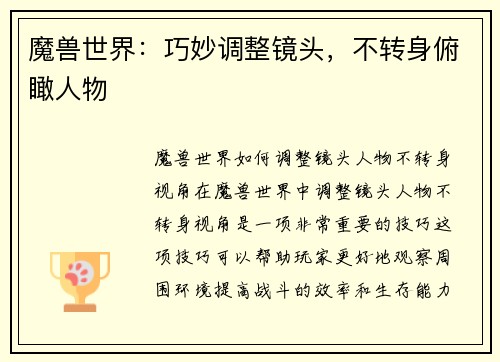 魔兽世界：巧妙调整镜头，不转身俯瞰人物

魔兽世界如何调整镜头人物不转身视角在魔兽世界中调整镜头人物不转身视角是一项非常重要的技巧这项技巧可以帮助玩家更好地观察周围环境提高战斗的效率和生存能力